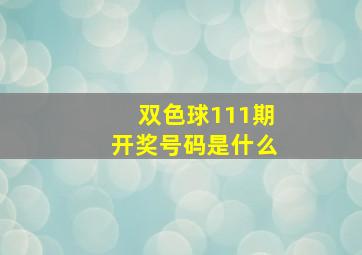 双色球111期
开奖号码是什么